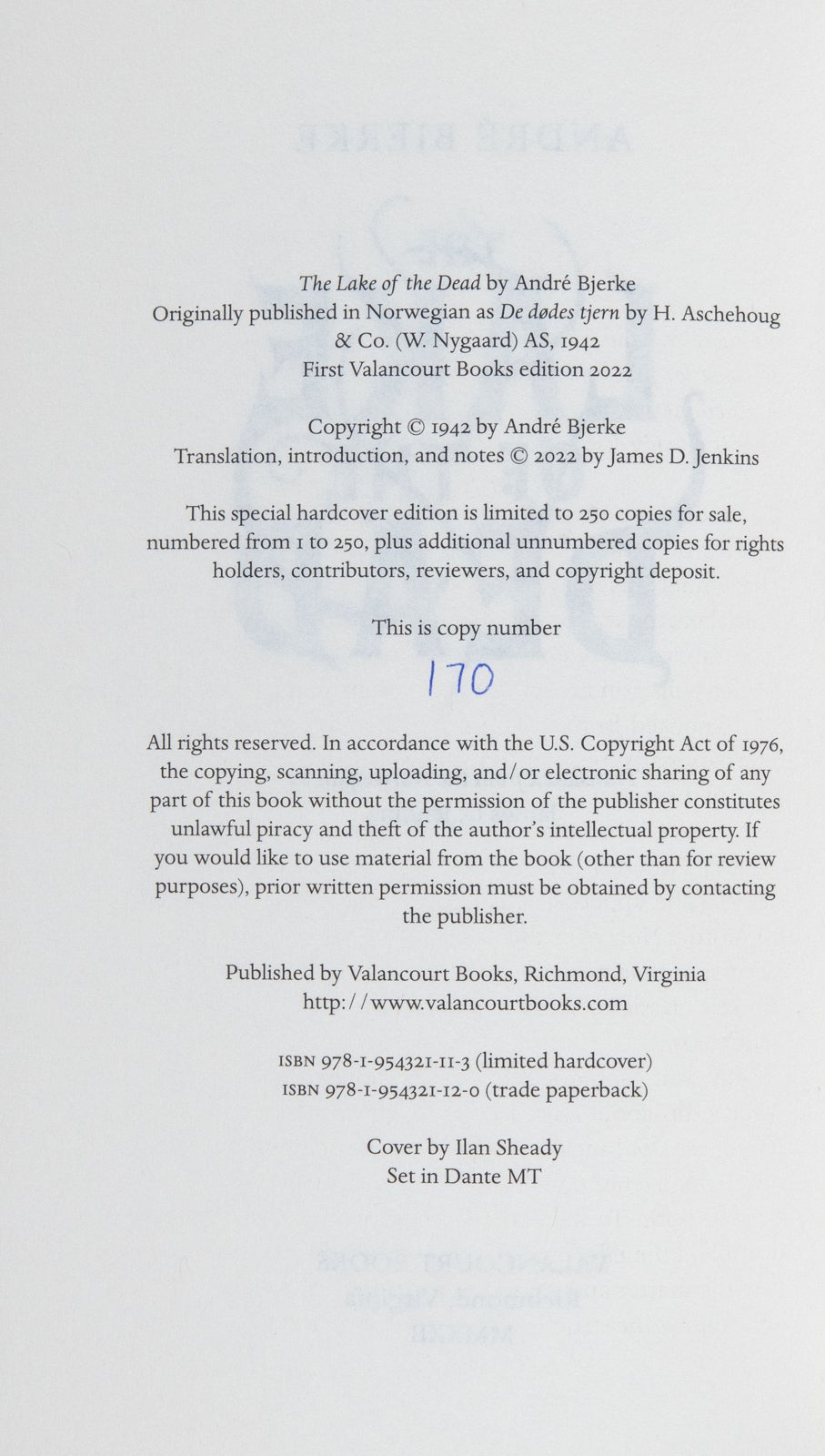 The Lake of the Dead by André Bjerke
Originally published in Norwegian as De dødes tjern by H. Aschehoug & Co. (W. Nygaard) AS, 1942
First Valancourt Books edition 2022

Copyright © 1942 by André Bjerke
Translation, introduction, and notes © 2022 by James D. Jenkins

This special hardcover edition is limited to 250 copies for sale, numbered from 1 to 250, plus additional unnumbered copies for rights holders, contributors, reviewers, and copyright deposit.

This is copy number
170

All rights reserved. In accordance with the U.S. Copyright Act of 1976, the copying, scanning, uploading, and/or electronic sharing of any part of this book without the permission of the publisher constitutes unlawful piracy and theft of the author's intellectual property. If you would like to use material from the book (other than for review purposes), prior written permission must be obtained by contacting the publisher.

Published by Valancourt Books, Richmond, Virginia
http://www.valancourtbooks.com

ISBN 978-1-954321-11-3 (limited hardcover)
ISBN 978-1-954321-12-0 (trade paperback)

Cover by Ilan Sheady
Set in Dante MT